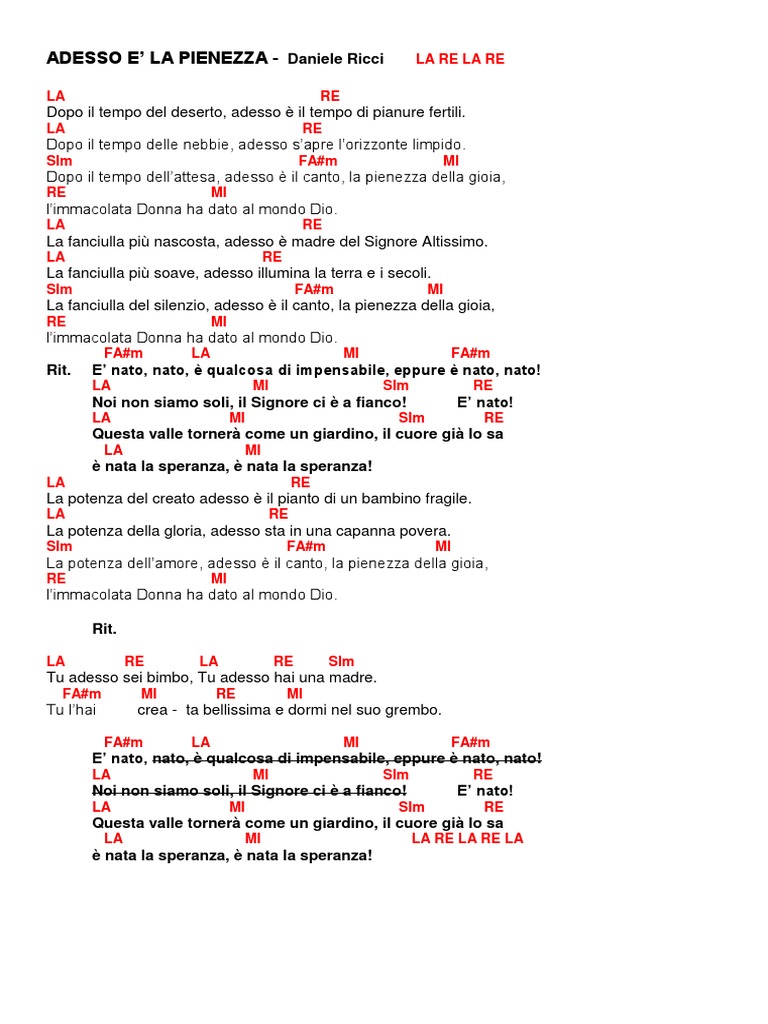 ADESSO E' LA PIENEZZA - Daniele Ricci LA RE LA RE

LA RE
Dopo il tempo del deserto, adesso è il tempo di pianure fertili.
LA RE
Dopo il tempo delle nebbie, adesso s'apre l'orizzonte limpido.
SIm FA#m MI
Dopo il tempo dell'attesa, adesso è il canto, la pienezza della gioia,
RE MI
l'immacolata Donna ha dato al mondo Dio.
LA RE
La fanciulla più nascosta, adesso è madre del Signore Altissimo.
LA RE
La fanciulla più soave, adesso illumina la terra e i secoli.
SIm FA#m MI
La fanciulla del silenzio, adesso è il canto, la pienezza della gioia,
RE MI
l'immacolata Donna ha dato al mondo Dio.
FA#m LA MI FA#m
Rit. E' nato, nato, è qualcosa di impensabile, eppure è nato, nato!
LA MI SIm RE
Noi non siamo soli, il Signore ci è a fianco! E' nato!
LA MI SIm RE
Questa valle tornerà come un giardino, il cuore già lo sa
LA MI
è nata la speranza, è nata la speranza!
LA RE
La potenza del creato adesso è il pianto di un bambino fragile.
LA RE
La potenza della gloria, adesso sta in una capanna povera.
SIm FA#m MI
La potenza dell'amore, adesso è il canto, la pienezza della gioia,
RE MI
l'immacolata Donna ha dato al mondo Dio.

Rit.

LA RE LA RE SIm
Tu adesso sei bimbo, Tu adesso hai una madre.
FA#m MI RE MI
Tu l'hai crea - ta bellissima e dormi nel suo grembo.

FA#m LA MI FA#m
E' nato, nato, è qualcosa di impensabile, eppure è nato, nato!
LA MI SIm RE
Noi non siamo soli, il Signore ci è a fianco! E' nato!
LA MI SIm RE
Questa valle tornerà come un giardino, il cuore già lo sa
LA MI LA RE LA RE LA
è nata la speranza, è nata la speranza!